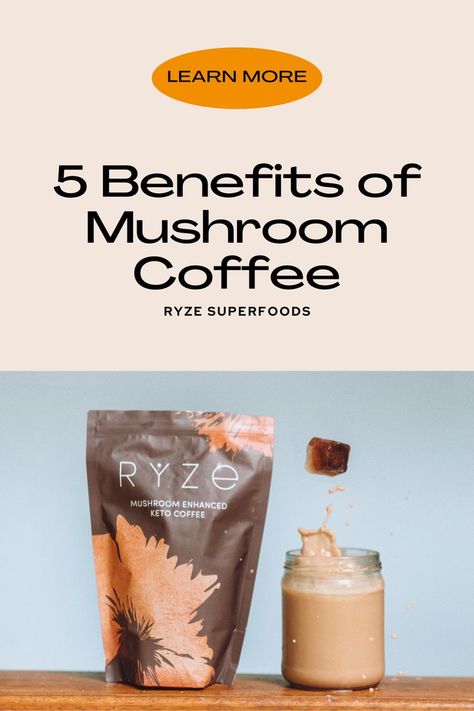 LEARN MORE

5 Benefits of Mushroom Coffee

RYZE SUPERFOODS

RYZE

MUSHROOM ENHANCED KETO COFFEE